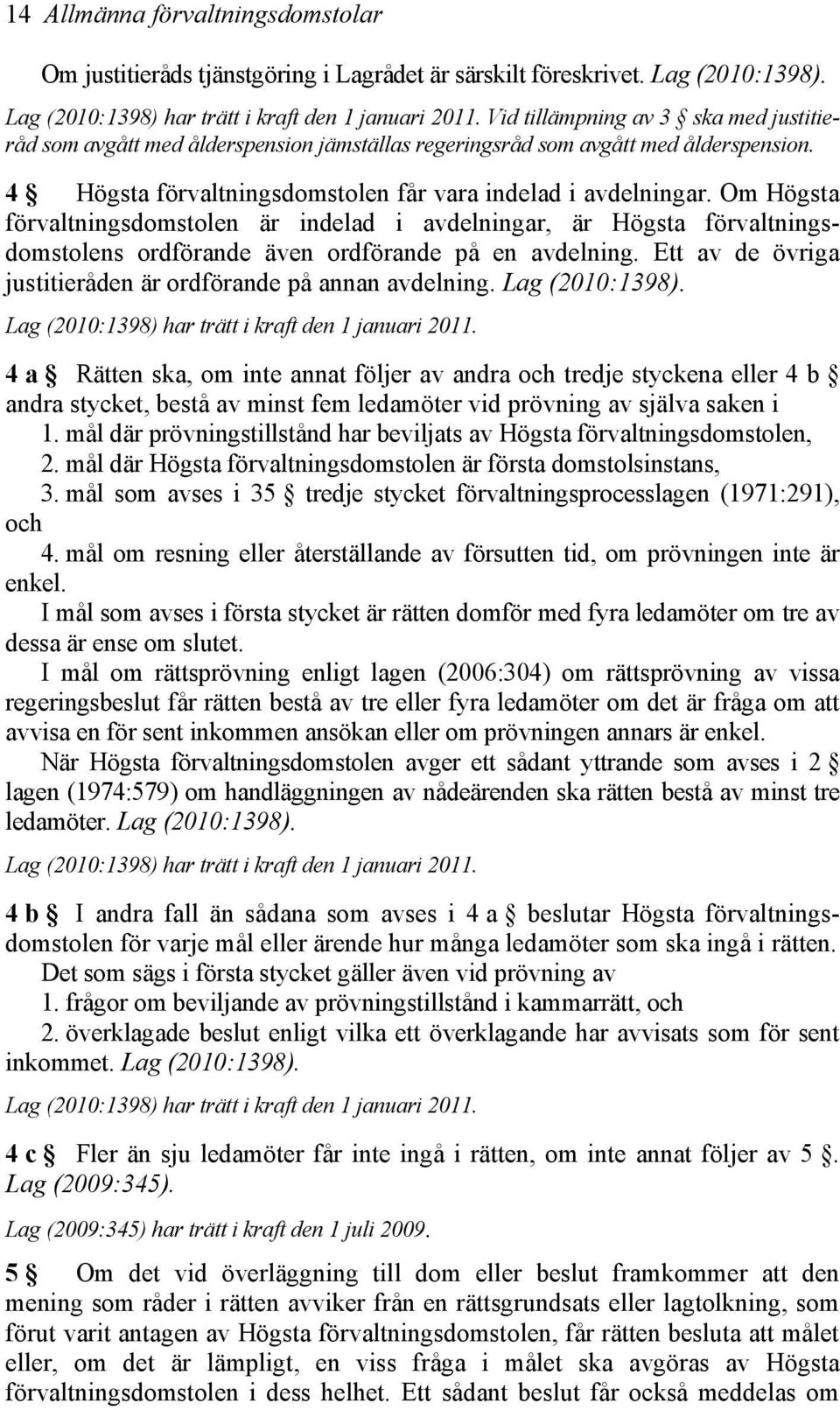 14 Allmänna förvaltningsdomstolar

Om justitieråds tjänstgöring i Lagrådet är särskilt föreskrivet. Lag (2010:1398).

Lag (2010:1398) har trätt i kraft den 1 januari 2011. Vid tillämpning av 3 § ska med justitieråd som avgått med ålderspension jämställas regeringsråd som avgått med ålderspension.

4 § Högsta förvaltningsdomstolen får vara indelad i avdelningar. Om Högsta förvaltningsdomstolen är indelad i avdelningar, är Högsta förvaltningsdomstolens ordförande även ordförande på en avdelning. Ett av de övriga justitieråden är ordförande på annan avdelning. Lag (2010:1398).

Lag (2010:1398) har trätt i kraft den 1 januari 2011.

4 a § Rätten ska, om inte annat följer av andra och tredje styckena eller 4 b § andra stycket, bestå av minst fem ledamöter vid prövning av själva saken i
1. mål där prövningstillstånd har beviljats av Högsta förvaltningsdomstolen,
2. mål där Högsta förvaltningsdomstolen är första domstolsinstans,
3. mål som avses i 35 § tredje stycket förvaltningsprocesslagen (1971:291), och
4. mål om resning eller återställande av försutten tid, om prövningen inte är enkel.
I mål som avses i första stycket är rätten domför med fyra ledamöter om tre av dessa är ense om slutet.
I mål om rättsprövning enligt lagen (2006:304) om rättsprövning av vissa regeringsbeslut får rätten bestå av tre eller fyra ledamöter om det är fråga om att avvisa en för sent inkommen ansökan eller om prövningen annars är enkel.
När Högsta förvaltningsdomstolen avger ett sådant yttrande som avses i 2 § lagen (1974:579) om handläggningen av nådeärenden ska rätten bestå av minst tre ledamöter. Lag (2010:1398).

Lag (2010:1398) har trätt i kraft den 1 januari 2011.

4 b § I andra fall än sådana som avses i 4 a § beslutar Högsta förvaltningsdomstolen för varje mål eller ärende hur många ledamöter som ska ingå i rätten.
Det som sägs i första stycket gäller även vid prövning av
1. frågor om beviljande av prövningstillstånd i kammarrätt, och
2. överklagade beslut enligt vilka ett överklagande har avvisats som för sent inkommet. Lag (2010:1398).

Lag (2010:1398) har trätt i kraft den 1 januari 2011.

4 c § Fler än sju ledamöter får inte ingå i rätten, om inte annat följer av 5 §. Lag (2009:345).

Lag (2009:345) har trätt i kraft den 1 juli 2009.

5 § Om det vid överläggning till dom eller beslut framkommer att den mening som råder i rätten avviker från en rättsgrundsats eller lagtolkning, som förut varit antagen av Högsta förvaltningsdomstolen, får rätten besluta att målet eller, om det är lämpligt, en viss fråga i målet ska avgöras av Högsta förvaltningsdomstolen i dess helhet. Ett sådant beslut får också meddelas om